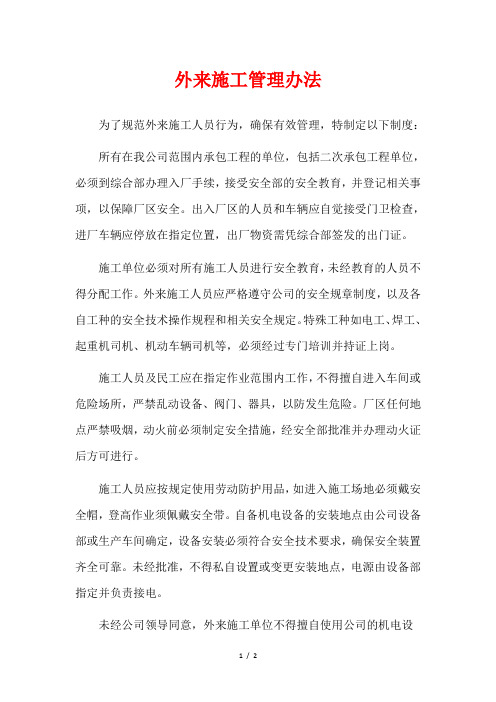 外来施工管理办法

为了规范外来施工人员行为，确保有效管理，特制定以下制度：

所有在我公司范围内承包工程的单位，包括二次承包工程单位，必须到综合部办理入厂手续，接受安全部的安全教育，并登记相关事项，以保障厂区安全。出入厂区的人员和车辆应自觉接受门卫检查，进厂车辆应停放在指定位置，出厂物资需凭综合部签发的出门证。

施工单位必须对所有施工人员进行安全教育，未经教育的人员不得分配工作。外来施工人员应严格遵守公司的安全规章制度，以及各自工种的安全技术操作规程和相关安全规定。特殊工种如电工、焊工、起重机司机、机动车辆司机等，必须经过专门培训并持证上岗。

施工人员及民工应在指定作业范围内工作，不得擅自进入车间或危险场所，严禁乱动设备、阀门、器具，以防发生危险。厂区任何地点严禁吸烟，动火前必须制定安全措施，经安全部批准并办理动火证后方可进行。

施工人员应按规定使用劳动防护用品，如进入施工场地必须戴安全帽，登高作业须佩戴安全带。自备机电设备的安装地点由公司设备部或生产车间确定，设备安装必须符合安全技术要求，确保安全装置齐全可靠。未经批准，不得私自设置或变更安装地点，电源由设备部指定并负责接电。

未经公司领导同意，外来施工单位不得擅自使用公司的机电设

1 / 2